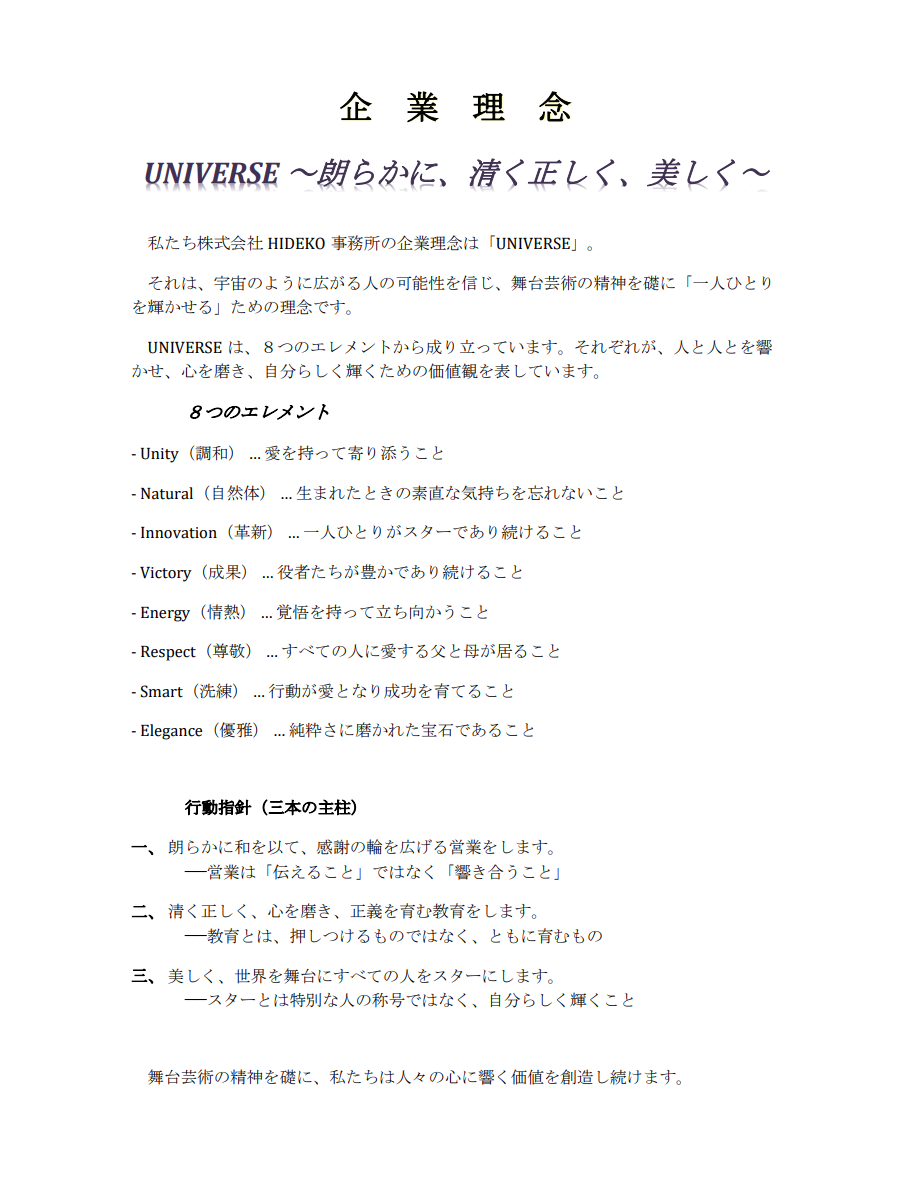 企 業 理 念

UNIVERSE ～朗らかに、清く正しく、美しく～

私たち株式会社 HIDEKO 事務所の企業理念は「UNIVERSE」。

それは、宇宙のように広がる人の可能性を信じ、舞台芸術の精神を礎に「一人ひとりを輝かせる」ための理念です。

UNIVERSE は、８つのエレメントから成り立っています。それぞれが、人と人とを響かせ、心を磨き、自分らしく輝くための価値観を表しています。

８つのエレメント

- Unity（調和） ... 愛を持って寄り添うこと

- Natural（自然体） ... 生まれたときの素直な気持ちを忘れないこと

- Innovation（革新） ... 一人ひとりがスターであり続けること

- Victory（成果） ... 役者たちが豊かであり続けること

- Energy（情熱） ... 覚悟を持って立ち向かうこと

- Respect（尊敬） ... すべての人に愛する父と母が居ること

- Smart（洗練） ... 行動が愛となり成功を育てること

- Elegance（優雅） ... 純粋さに磨かれた宝石であること

行動指針（三本の主柱）

一、朗らかに和を以て、感謝の輪を広げる営業をします。
──営業は「伝えること」ではなく「響き合うこと」

二、清く正しく、心を磨き、正義を育む教育をします。
──教育とは、押しつけるものではなく、ともに育むもの

三、美しく、世界を舞台にすべての人をスターにします。
──スターとは特別な人の称号ではなく、自分らしく輝くこと

舞台芸術の精神を礎に、私たちは人々の心に響く価値を創造し続けます。